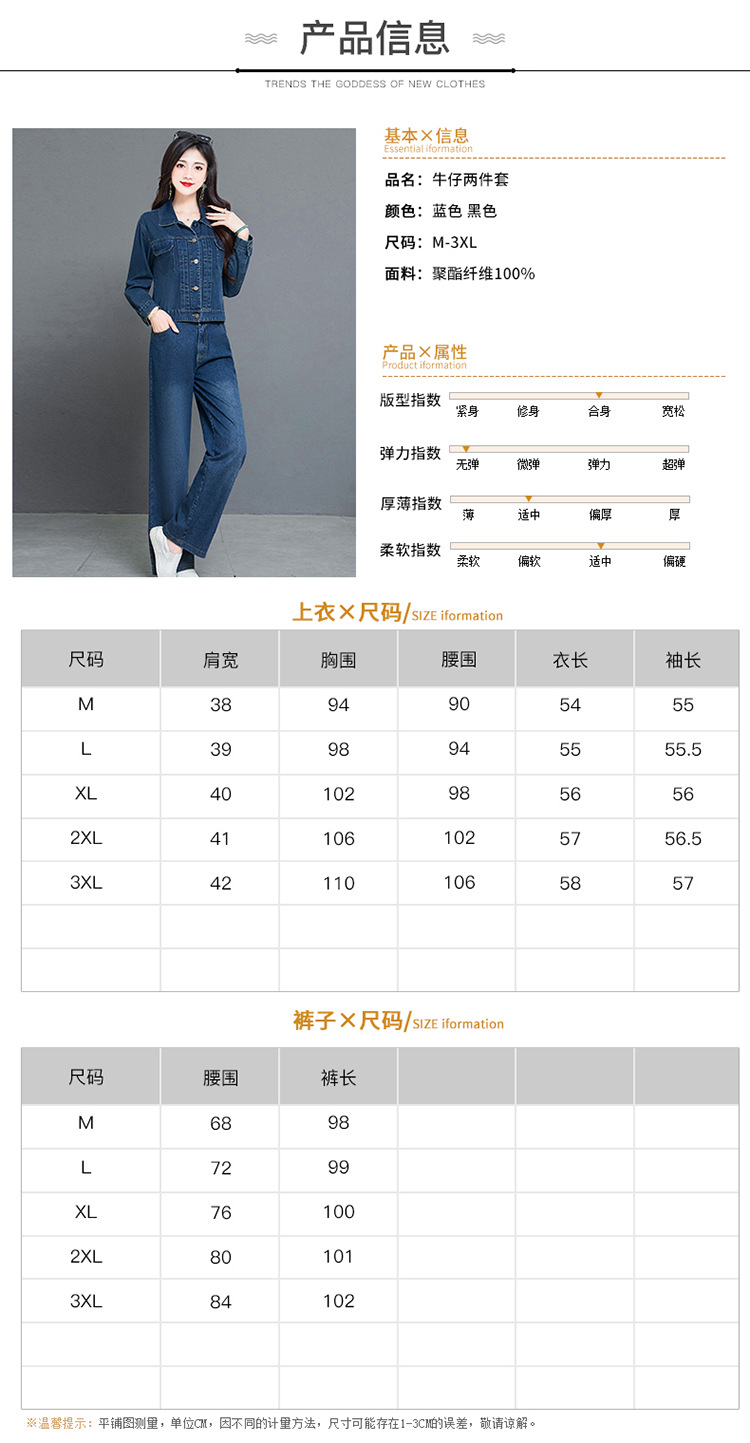 产品信息

TRENDS THE GODDESS OF NEW CLOTHES

基本×信息
Essential iformation

品名：牛仔两件套
颜色：蓝色 黑色
尺码：M-3XL
面料：聚酯纤维100%

产品×属性
Product iformation

版型指数 紧身 修身 合身 宽松
弹力指数 无弹 微弹 弹力 超弹
厚薄指数 薄 适中 偏厚 厚
柔软指数 柔软 偏软 适中 偏硬

上衣×尺码/SIZE iformation

| 尺码 | 肩宽 | 胸围 | 腰围 | 衣长 | 袖长 |
|---|---|---|---|---|---|
| M | 38 | 94 | 90 | 54 | 55 |
| L | 39 | 98 | 94 | 55 | 55.5 |
| XL | 40 | 102 | 98 | 56 | 56 |
| 2XL | 41 | 106 | 102 | 57 | 56.5 |
| 3XL | 42 | 110 | 106 | 58 | 57 |
| | | | | | |
| | | | | | |

裤子×尺码/SIZE iformation

| 尺码 | 腰围 | 裤长 | | | |
|---|---|---|---|---|---|
| M | 68 | 98 | | | |
| L | 72 | 99 | | | |
| XL | 76 | 100 | | | |
| 2XL | 80 | 101 | | | |
| 3XL | 84 | 102 | | | |
| | | | | | |
| | | | | | |

※温馨提示：平铺图测量，单位CM，因不同的计量方法，尺寸可能存在1-3CM的误差，敬请谅解。